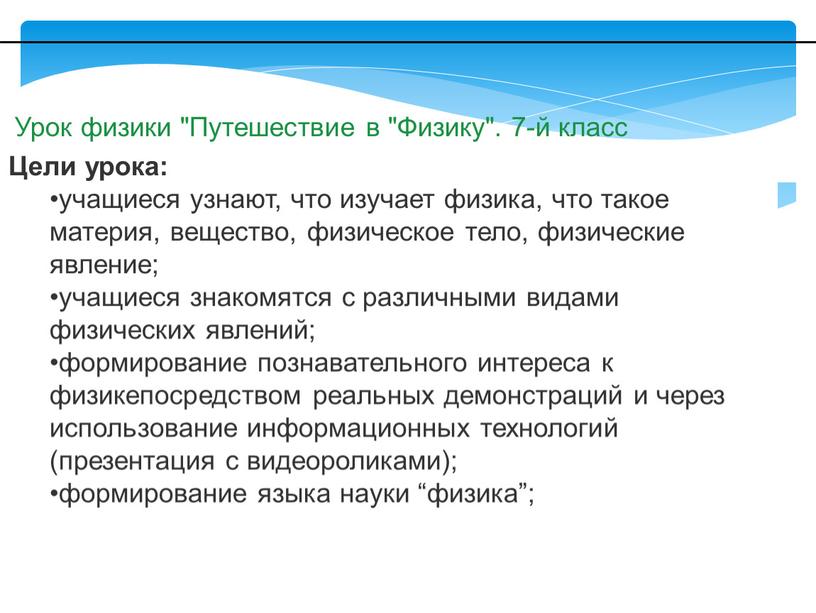 Урок физики "Путешествие в "Физику". 7-й класс

Цели урока:

•учащиеся узнают, что изучает физика, что такое материя, вещество, физическое тело, физические явление;
•учащиеся знакомятся с различными видами физических явлений;
•формирование познавательного интереса к физикепосредством реальных демонстраций и через использование информационных технологий (презентация с видеороликами);
•формирование языка науки “физика”;